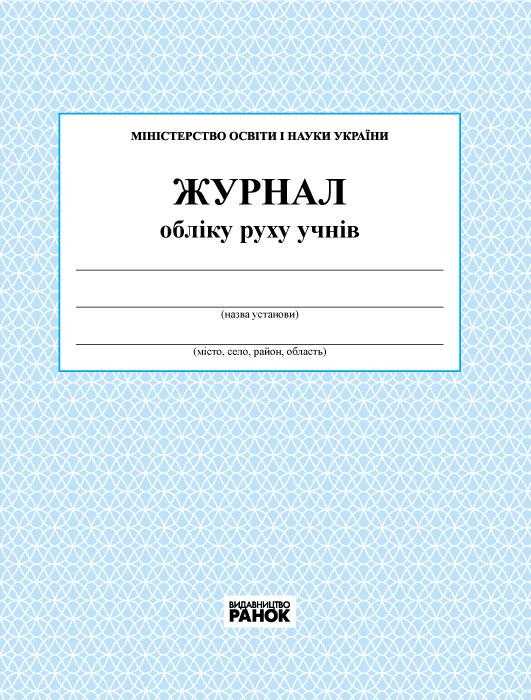 МІНІСТЕРСТВО ОСВІТИ І НАУКИ УКРАЇНИ

ЖУРНАЛ
обліку руху учнів

(назва установи)

(місто, село, район, область)

ВИДАВНИЦТВО
РАНОК